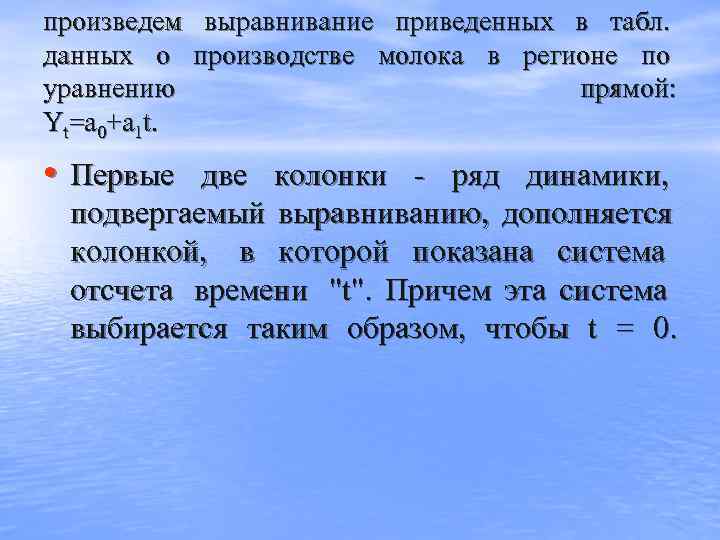 произведем выравнивание приведенных в табл. данных о производстве молока в регионе по уравнению прямой: $Y_t=a_0+a_1t$.

• Первые две колонки - ряд динамики, подвергаемый выравниванию, дополняется колонкой, в которой показана система отсчета времени "t". Причем эта система выбирается таким образом, чтобы t = 0.